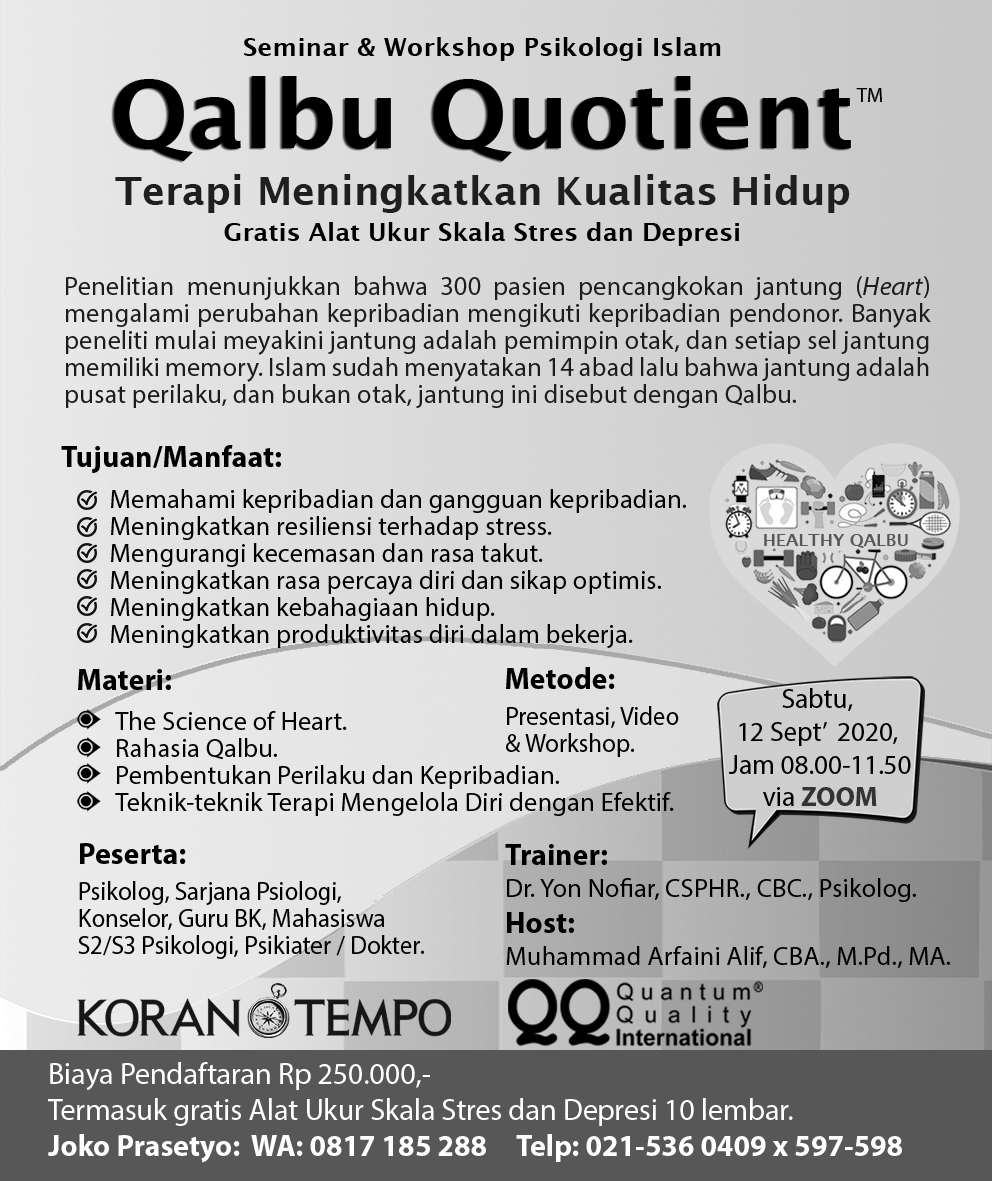 Seminar & Workshop Psikologi Islam

Qalbu Quotient™

Terapi Meningkatkan Kualitas Hidup

Gratis Alat Ukur Skala Stres dan Depresi

Penelitian menunjukkan bahwa 300 pasien pencangkokan jantung (Heart) mengalami perubahan kepribadian mengikuti kepribadian pendonor. Banyak peneliti mulai meyakini jantung adalah pemimpin otak, dan setiap sel jantung memiliki memory. Islam sudah menyatakan 14 abad lalu bahwa jantung adalah pusat perilaku, dan bukan otak, jantung ini disebut dengan Qalbu.

Tujuan/Manfaat:

Memahami kepribadian dan gangguan kepribadian.
Meningkatkan resiliensi terhadap stress.
Mengurangi kecemasan dan rasa takut.
Meningkatkan rasa percaya diri dan sikap optimis.
Meningkatkan kebahagiaan hidup.
Meningkatkan produktivitas diri dalam bekerja.

HEALTHY QALBU

Materi:

The Science of Heart.
Rahasia Qalbu.
Pembentukan Perilaku dan Kepribadian.
Teknik-teknik Terapi Mengelola Diri dengan Efektif.

Metode:

Presentasi, Video & Workshop.

Sabtu, 12 Sept' 2020, Jam 08.00-11.50 via ZOOM

Peserta:

Psikolog, Sarjana Psiologi, Konselor, Guru BK, Mahasiswa S2/S3 Psikologi, Psikiater / Dokter.

Trainer:

Dr. Yon Nofiar, CSPHR., CBC., Psikolog.

Host:

Muhammad Arfaini Alif, CBA., M.Pd., MA.

KORAN TEMPO

QQ Quantum® Quality International

Biaya Pendaftaran Rp 250.000,-
Termasuk gratis Alat Ukur Skala Stres dan Depresi 10 lembar.
Joko Prasetyo: WA: 0817 185 288 Telp: 021-536 0409 x 597-598